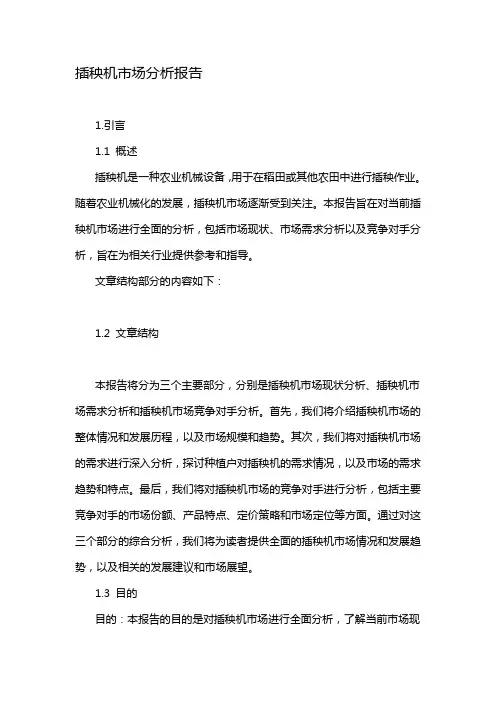 插秧机市场分析报告

1.引言

1.1 概述

插秧机是一种农业机械设备，用于在稻田或其他农田中进行插秧作业。随着农业机械化的发展，插秧机市场逐渐受到关注。本报告旨在对当前插秧机市场进行全面的分析，包括市场现状、市场需求分析以及竞争对手分析，旨在为相关行业提供参考和指导。

文章结构部分的内容如下：

1.2 文章结构

本报告将分为三个主要部分，分别是插秧机市场现状分析、插秧机市场需求分析和插秧机市场竞争对手分析。首先，我们将介绍插秧机市场的整体情况和发展历程，以及市场规模和趋势。其次，我们将对插秧机市场的需求进行深入分析，探讨种植户对插秧机的需求情况，以及市场的需求趋势和特点。最后，我们将对插秧机市场的竞争对手进行分析，包括主要竞争对手的市场份额、产品特点、定价策略和市场定位等方面。通过对这三个部分的综合分析，我们将为读者提供全面的插秧机市场情况和发展趋势，以及相关的发展建议和市场展望。

1.3 目的

目的：本报告的目的是对插秧机市场进行全面分析，了解当前市场现